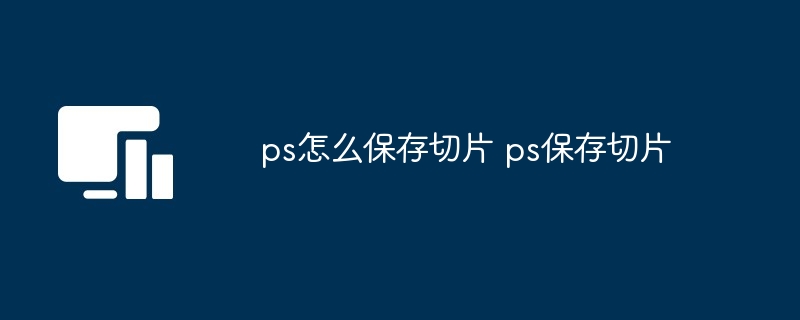 ps怎么保存切片 ps保存切片